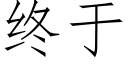 终于